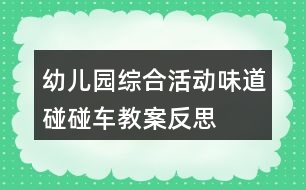 幼儿园综合活动味道碰碰车教案反思